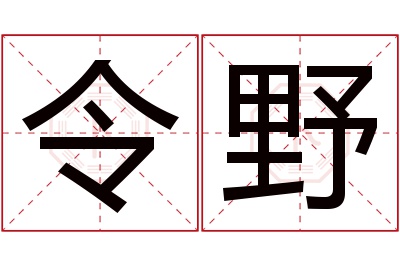 令野